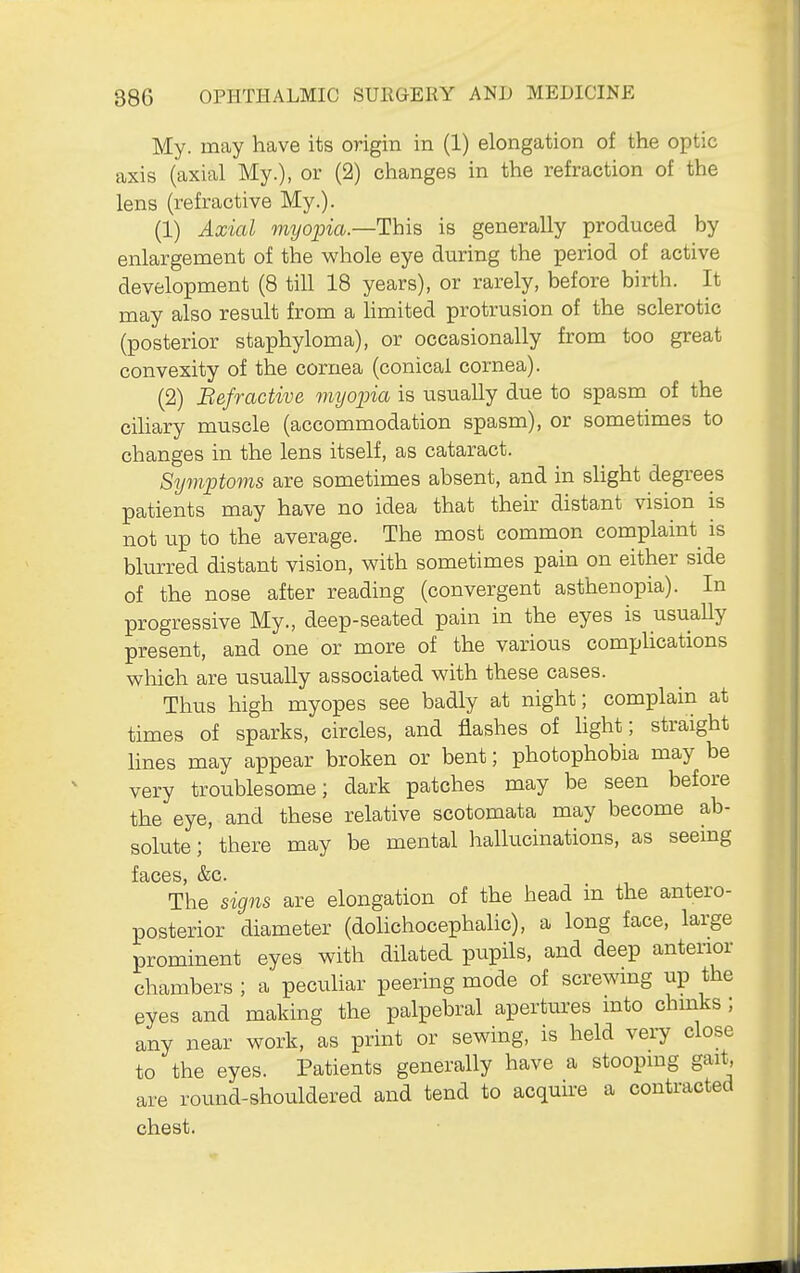 386 OPHTHALMIC SURGERY AND MEDICINE

My. may have its origin in (1) elongation of the optic axis (axial My.), or (2) changes in the refraction of the lens (refractive My.).

(1) Axial myopia.—This is generally produced by enlargement of the whole eye during the period of active development (8 till 18 years), or rarely, before birth. It may also result from a limited protrusion of the sclerotic (posterior staphyloma), or occasionally from too great convexity of the cornea (conical cornea).

(2) Refractive myopia is usually due to spasm of the ciliary muscle (accommodation spasm), or sometimes to changes in the lens itself, as cataract.

Symptoms are sometimes absent, and in slight degrees patients may have no idea that their distant vision is not up to the average. The most common complaint is blurred distant vision, with sometimes pain on either side of the nose after reading (convergent asthenopia). In progressive My., deep-seated pain in the eyes is usually present, and one or more of the various complications which are usually associated with these cases.

Thus high myopes see badly at night; complain at times of sparks, circles, and flashes of light; straight lines may appear broken or bent; photophobia may be very troublesome; dark patches may be seen before the eye, and these relative scotomata may become absolute; there may be mental hallucinations, as seeing faces, &c.

The signs are elongation of the head in the antero-posterior diameter (dolichocephalic), a long face, large prominent eyes with dilated pupils, and deep anterior chambers; a peculiar peering mode of screwing up the eyes and making the palpebral apertures into chinks; any near work, as print or sewing, is held very close to the eyes. Patients generally have a stooping gait, are round-shouldered and tend to acquire a contracted chest.